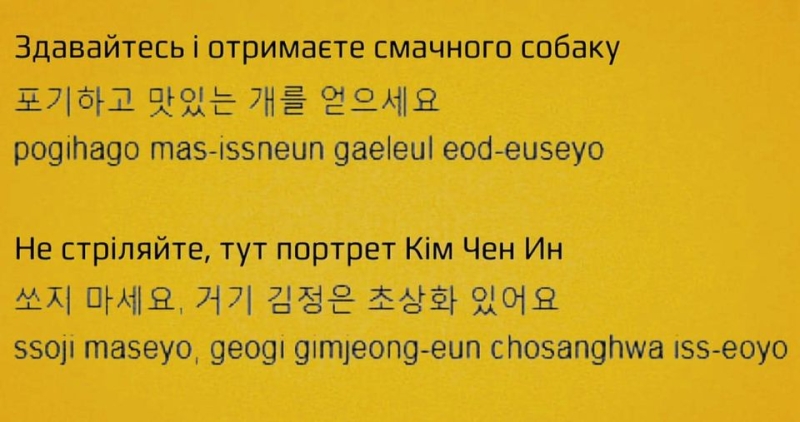 Здавайтесь і отримаєте смачного собаку
포기하고 맛있는 개를 얻으세요
pogihago mas-issneun gaeleul eod-euseyo

Не стріляйте, тут портрет Кім Чен Ин
쏘지 마세요, 거기 김정은 초상화 있어요
ssoji maseyo, geogi gimjeong-eun chosanghwa iss-eoyo